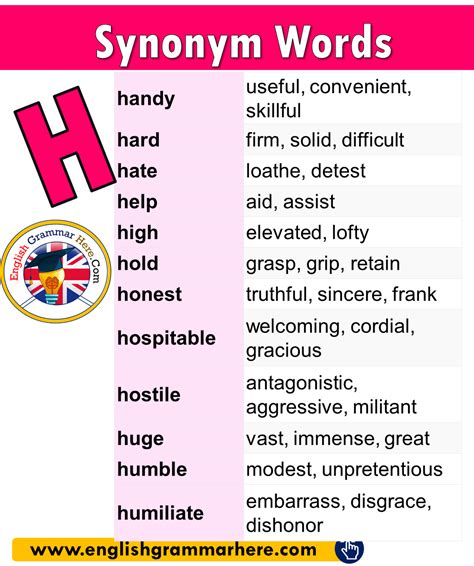 Synonym Words

H

English Grammar Here.Com

| | |
|---|---|
| handy | useful, convenient, skillful |
| hard | firm, solid, difficult |
| hate | loathe, detest |
| help | aid, assist |
| high | elevated, lofty |
| hold | grasp, grip, retain |
| honest | truthful, sincere, frank |
| hospitable | welcoming, cordial, gracious |
| hostile | antagonistic, aggressive, militant |
| huge | vast, immense, great |
| humble | modest, unpretentious |
| humiliate | embarrass, disgrace, dishonor |

www.englishgrammarhere.com